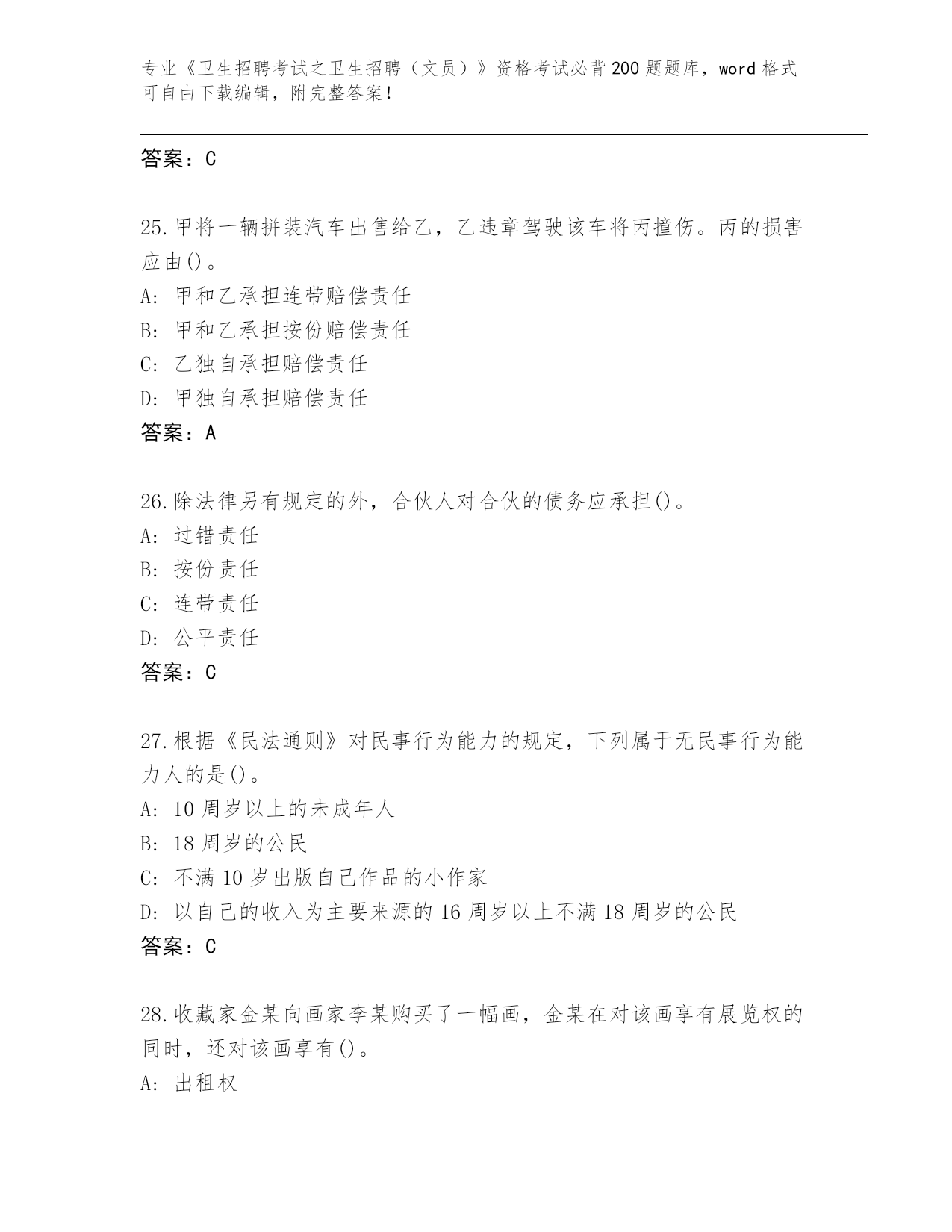 专业《卫生招聘考试之卫生招聘（文员）》资格考试必背200题题库，word格式可自由下载编辑，附完整答案！

答案：C

25.甲将一辆拼装汽车出售给乙，乙违章驾驶该车将丙撞伤。丙的损害应由()。
A: 甲和乙承担连带赔偿责任
B: 甲和乙承担按份赔偿责任
C: 乙独自承担赔偿责任
D: 甲独自承担赔偿责任
答案：A

26.除法律另有规定的外，合伙人对合伙的债务应承担()。
A: 过错责任
B: 按份责任
C: 连带责任
D: 公平责任
答案：C

27.根据《民法通则》对民事行为能力的规定，下列属于无民事行为能力人的是()。
A: 10周岁以上的未成年人
B: 18周岁的公民
C: 不满10岁出版自己作品的小作家
D: 以自己的收入为主要来源的16周岁以上不满18周岁的公民
答案：C

28.收藏家金某向画家李某购买了一幅画，金某在对该画享有展览权的同时，还对该画享有()。
A: 出租权